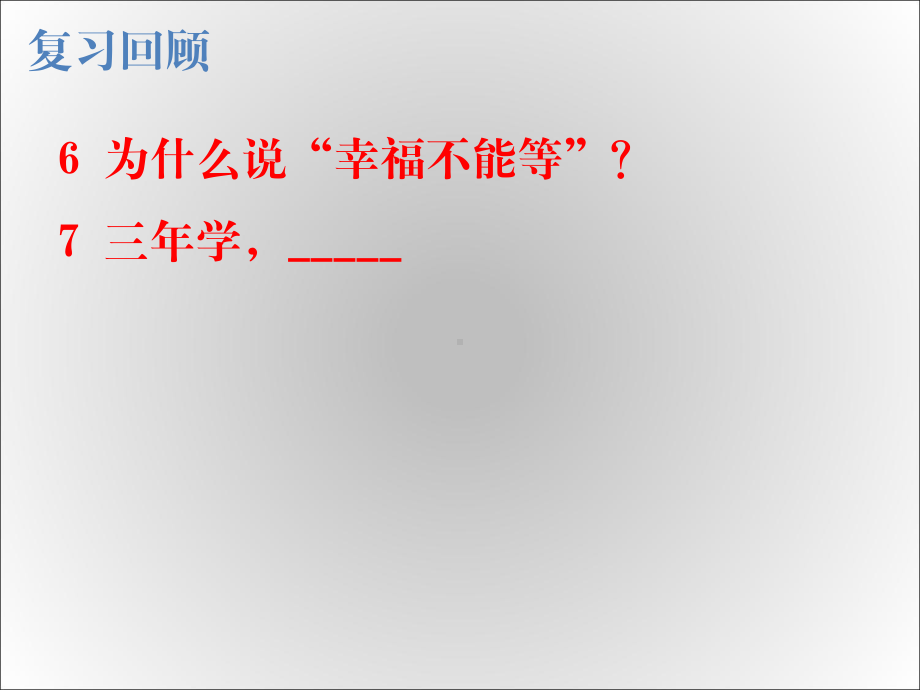 复习回顾

6 为什么说“幸福不能等”？

7 三年学，_____